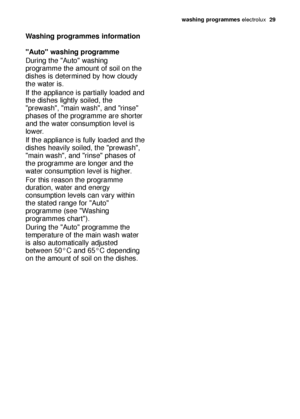 washing programmes electrolux 29

Washing programmes information

"Auto" washing programme

During the "Auto" washing programme the amount of soil on the dishes is determined by how cloudy the water is.

If the appliance is partially loaded and the dishes lightly soiled, the "prewash", "main wash", and "rinse" phases of the programme are shorter and the water consumption level is lower.

If the appliance is fully loaded and the dishes heavily soiled, the "prewash", "main wash", and "rinse" phases of the programme are longer and the water consumption level is higher.

For this reason the programme duration, water and energy consumption levels can vary within the stated range for "Auto" programme (see "Washing programmes chart").

During the "Auto" programme the temperature of the main wash water is also automatically adjusted between 50°C and 65°C depending on the amount of soil on the dishes.